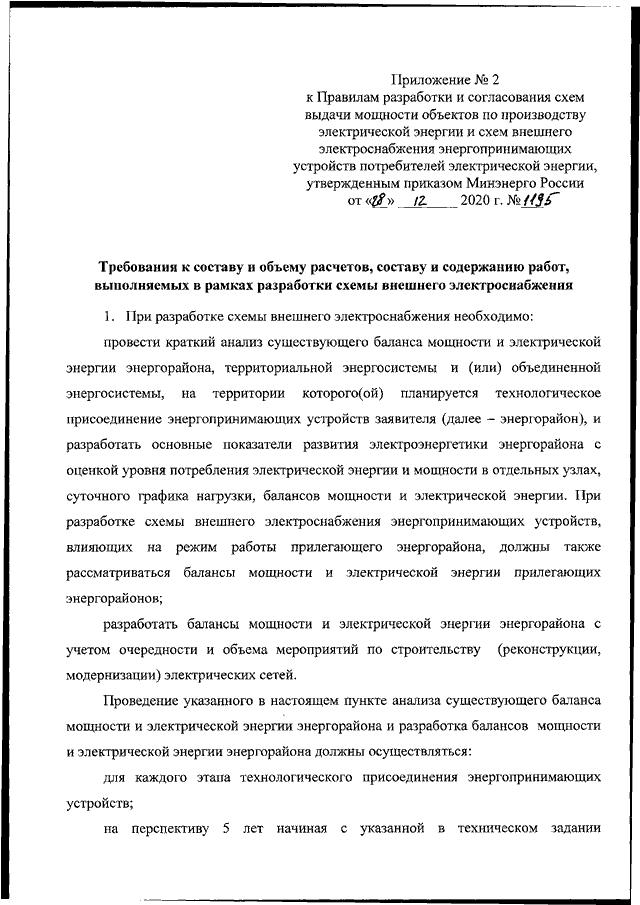 Приложение № 2
к Правилам разработки и согласования схем выдачи мощности объектов по производству электрической энергии и схем внешнего электроснабжения энергопринимающих устройств потребителей электрической энергии, утвержденным приказом Минэнерго России
от «28» 12 2020 г. № 1195

Требования к составу и объему расчетов, составу и содержанию работ, выполняемых в рамках разработки схемы внешнего электроснабжения

1. При разработке схемы внешнего электроснабжения необходимо:

провести краткий анализ существующего баланса мощности и электрической энергии энергорайона, территориальной энергосистемы и (или) объединенной энергосистемы, на территории которого(ой) планируется технологическое присоединение энергопринимающих устройств заявителя (далее – энергорайон), и разработать основные показатели развития электроэнергетики энергорайона с оценкой уровня потребления электрической энергии и мощности в отдельных узлах, суточного графика нагрузки, балансов мощности и электрической энергии. При разработке схемы внешнего электроснабжения энергопринимающих устройств, влияющих на режим работы прилегающего энергорайона, должны также рассматриваться балансы мощности и электрической энергии прилегающих энергорайонов;

разработать балансы мощности и электрической энергии энергорайона с учетом очередности и объема мероприятий по строительству (реконструкции, модернизации) электрических сетей.

Проведение указанного в настоящем пункте анализа существующего баланса мощности и электрической энергии энергорайона и разработка балансов мощности и электрической энергии энергорайона должны осуществляться:

для каждого этапа технологического присоединения энергопринимающих устройств;

на перспективу 5 лет начиная с указанной в техническом задании